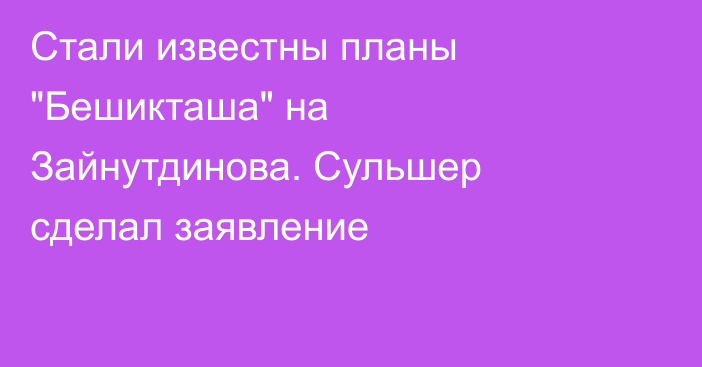 Стали известны планы "Бешикташа" на Зайнутдинова. Сульшер сделал заявление